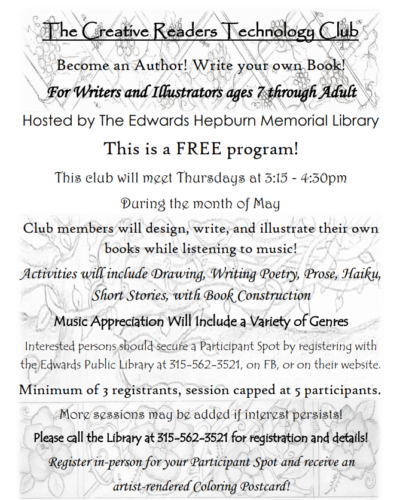 The Creative Readers Technology Club

Become an Author! Write your own Book!

For Writers and Illustrators ages 7 through Adult

Hosted by The Edwards Hepburn Memorial Library

This is a FREE program!

This club will meet Thursdays at 3:15 - 4:30pm

During the month of May

Club members will design, write, and illustrate their own books while listening to music!

Activities will include Drawing, Writing Poetry, Prose, Haiku, Short Stories, with Book Construction

Music Appreciation Will Include a Variety of Genres

Interested persons should secure a Participant Spot by registering with the Edwards Public Library at 315-562-3521, on FB, or on their website.

Minimum of 3 registrants, session capped at 5 participants.

More sessions may be added if interest persists!

Please call the Library at 315-562-3521 for registration and details!

Register in-person for your Participant Spot and receive an artist-rendered Coloring Postcard!